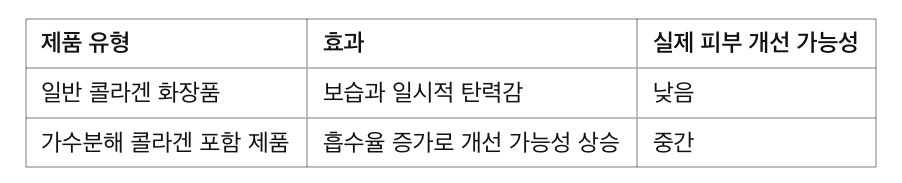 | 제품 유형 | 효과 | 실제 피부 개선 가능성 |
|---|---|---|
| 일반 콜라겐 화장품 | 보습과 일시적 탄력감 | 낮음 |
| 가수분해 콜라겐 포함 제품 | 흡수율 증가로 개선 가능성 상승 | 중간 |